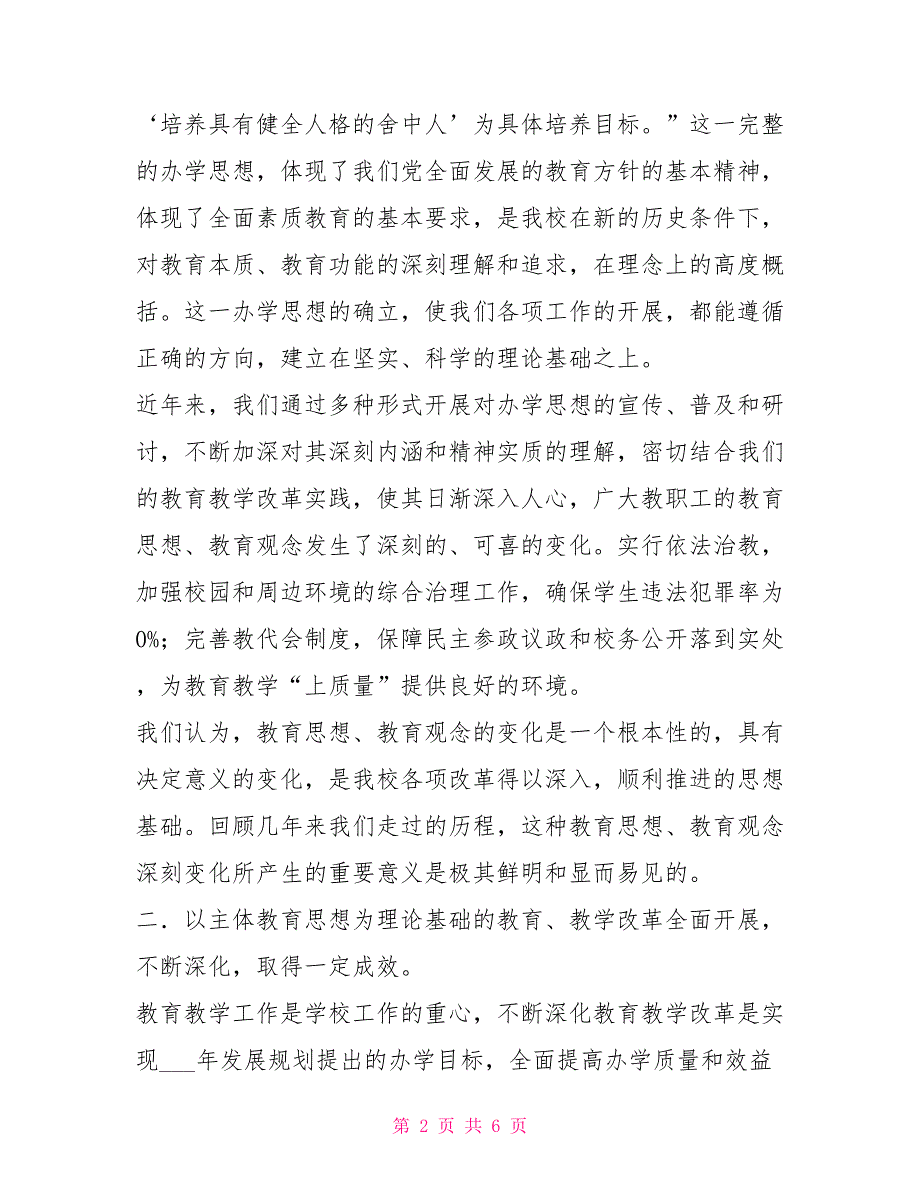 ‘培养具有健全人格的舍中人’为具体培养目标。”这一完整的办学思想，体现了我们党全面发展的教育方针的基本精神，体现了全面素质教育的基本要求，是我校在新的历史条件下，对教育本质、教育功能的深刻理解和追求，在理念上的高度概括。这一办学思想的确立，使我们各项工作的开展，都能遵循正确的方向，建立在坚实、科学的理论基础之上。

近年来，我们通过多种形式开展对办学思想的宣传、普及和研讨，不断加深对其深刻内涵和精神实质的理解，密切结合我们的教育教学改革实践，使其日渐深入人心，广大教职工的教育思想、教育观念发生了深刻的、可喜的变化。实行依法治教，加强校园和周边环境的综合治理工作，确保学生违法犯罪率为0%；完善教代会制度，保障民主参政议政和校务公开落到实处，为教育教学“上质量”提供良好的环境。

我们认为，教育思想、教育观念的变化是一个根本性的，具有决定意义的变化，是我校各项改革得以深入，顺利推进的思想基础。回顾几年来我们走过的历程，这种教育思想、教育观念深刻变化所产生的重要意义是极其鲜明和显而易见的。

二．以主体教育思想为理论基础的教育、教学改革全面开展，不断深化，取得一定成效。

教育教学工作是学校工作的重心，不断深化教育教学改革是实现___年发展规划提出的办学目标，全面提高办学质量和效益

第 2 页 共 6 页